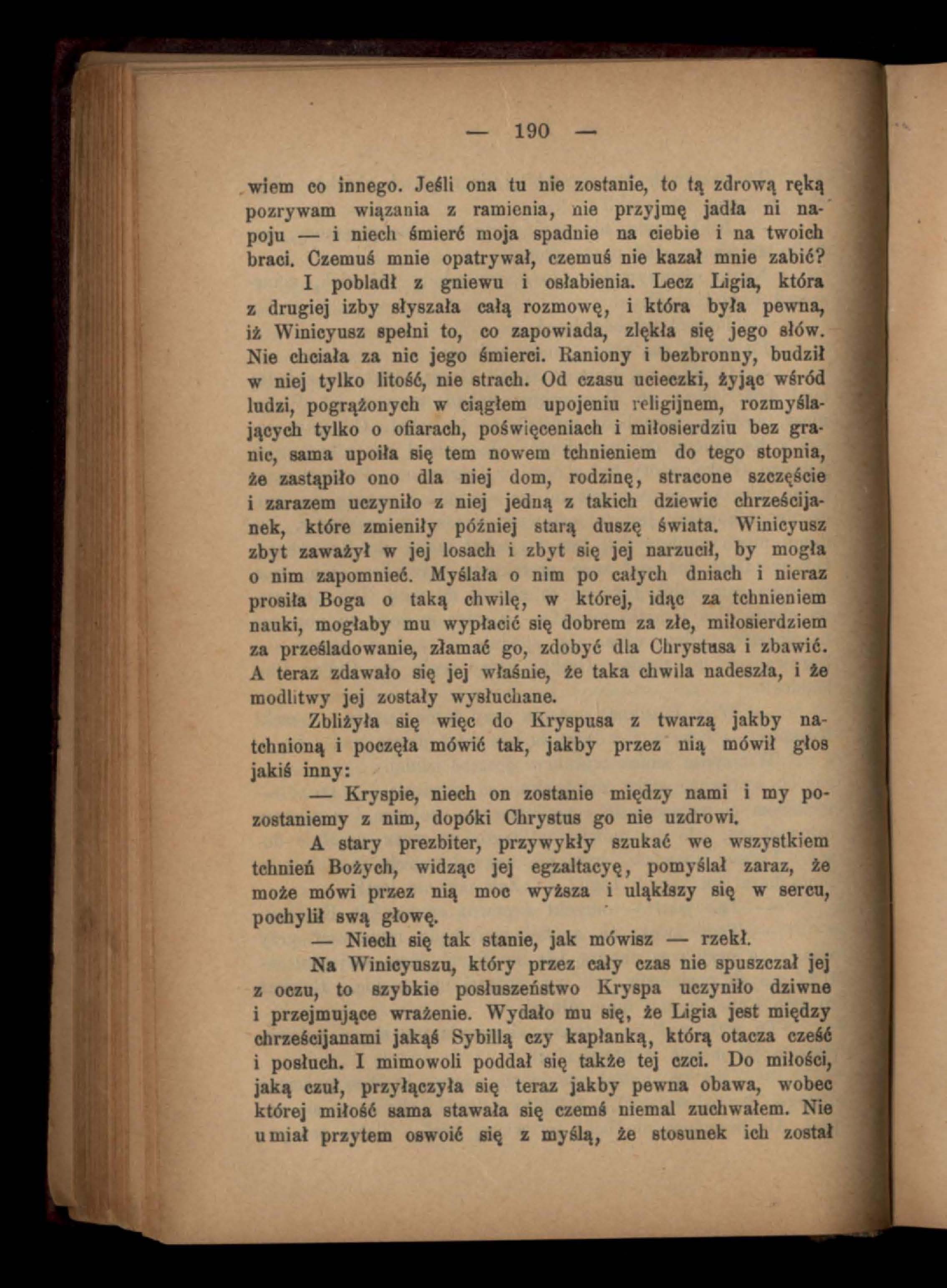 — 190 —

wiem co innego. Jeśli ona tu nie zostanie, to tą zdrową ręką pozrywam wiązania z ramienia, nie przyjmę jadła ni napoju — i niech śmierć moja spadnie na ciebie i na twoich braci. Czemuś mnie opatrywał, czemuś nie kazał mnie zabić?

I pobladł z gniewu i osłabienia. Lecz Ligia, która z drugiej izby słyszała całą rozmowę, i która była pewna, iż Winicyusz spełni to, co zapowiada, zlękła się jego słów. Nie chciała za nic jego śmierci. Raniony i bezbronny, budził w niej tylko litość, nie strach. Od czasu ucieczki, żyjąc wśród ludzi, pogrążonych w ciągłem upojeniu religijnem, rozmyślających tylko o ofiarach, poświęceniach i miłosierdziu bez granic, sama upoiła się tem nowem tchnieniem do tego stopnia, że zastąpiło ono dla niej dom, rodzinę, stracone szczęście i zarazem uczyniło z niej jedną z takich dziewic chrześcijanek, które zmieniły później starą duszę świata. Winicyusz zbyt zaważył w jej losach i zbyt się jej narzucił, by mogła o nim zapomnieć. Myślała o nim po całych dniach i nieraz prosiła Boga o taką chwilę, w której, idąc za tchnieniem nauki, mogłaby mu wypłacić się dobrem za złe, miłosierdziem za prześladowanie, złamać go, zdobyć dla Chrystusa i zbawić. A teraz zdawało się jej właśnie, że taka chwila nadeszła, i że modlitwy jej zostały wysłuchane.

Zbliżyła się więc do Kryspusa z twarzą jakby natchnioną i poczęła mówić tak, jakby przez nią mówił głos jakiś inny:

— Kryspie, niech on zostanie między nami i my pozostaniemy z nim, dopóki Chrystus go nie uzdrowi.

A stary prezbiter, przywykły szukać we wszystkiem tchnień Bożych, widząc jej egzaltacyę, pomyślał zaraz, że może mówi przez nią moc wyższa i uląkłszy się w sercu, pochylił swą głowę.

— Niech się tak stanie, jak mówisz — rzekł.

Na Winicyuszu, który przez cały czas nie spuszczał jej z oczu, to szybkie posłuszeństwo Kryspa uczyniło dziwne i przejmujące wrażenie. Wydało mu się, że Ligia jest między chrześcijanami jakąś Sybillą czy kapłanką, którą otacza cześć i posłuch. I mimowoli poddał się także tej czci. Do miłości, jaką czuł, przyłączyła się teraz jakby pewna obawa, wobec której miłość sama stawała się czemś niemal zuchwałem. Nie umiał przytem oswoić się z myślą, że stosunek ich został